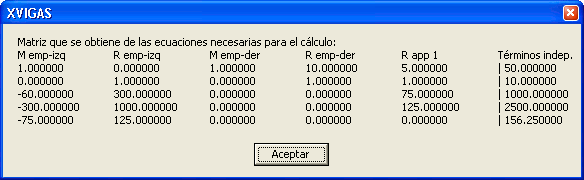 XVIGAS

Matriz que se obtiene de las ecuaciones necesarias para el cálculo:

| M emp-izq | R emp-izq | M emp-der | R emp-der | R app 1 | Términos indep. |
|---|---|---|---|---|---|
| 1.000000 | 0.000000 | 1.000000 | 10.000000 | 5.000000 | \| 50.000000 |
| 0.000000 | 1.000000 | 0.000000 | 1.000000 | 1.000000 | \| 10.000000 |
| -60.000000 | 300.000000 | 0.000000 | 0.000000 | 75.000000 | \| 1000.000000 |
| -300.000000 | 1000.000000 | 0.000000 | 0.000000 | 125.000000 | \| 2500.000000 |
| -75.000000 | 125.000000 | 0.000000 | 0.000000 | 0.000000 | \| 156.250000 |

Aceptar